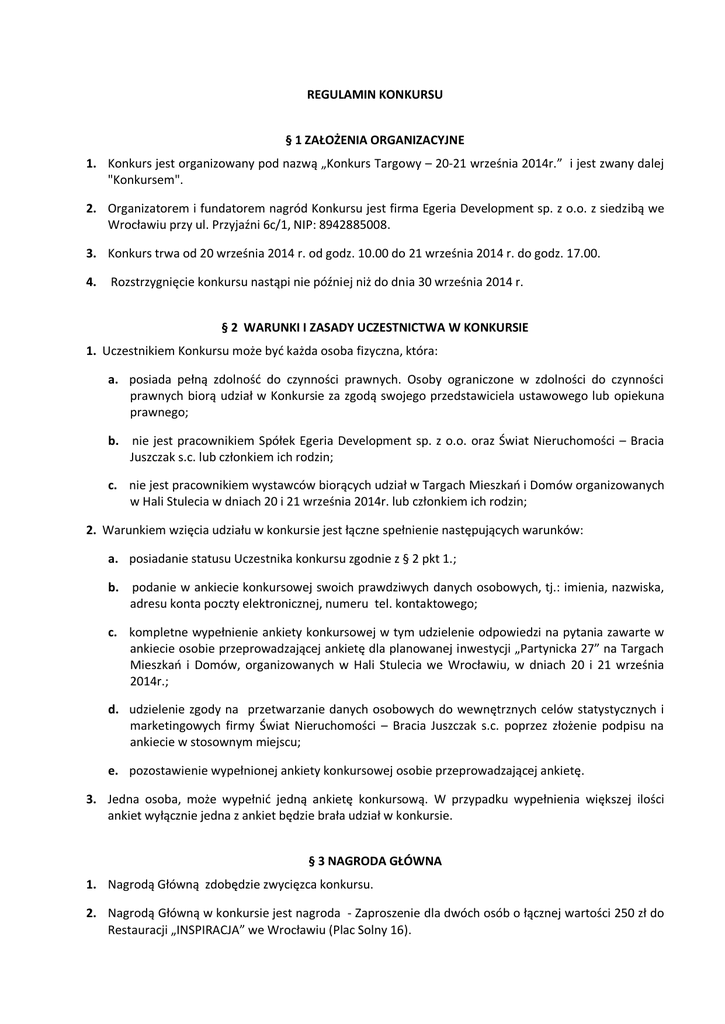 REGULAMIN KONKURSU

§ 1 ZAŁOŻENIA ORGANIZACYJNE

1. Konkurs jest organizowany pod nazwą „Konkurs Targowy – 20-21 września 2014r." i jest zwany dalej "Konkursem".

2. Organizatorem i fundatorem nagród Konkursu jest firma Egeria Development sp. z o.o. z siedzibą we Wrocławiu przy ul. Przyjaźni 6c/1, NIP: 8942885008.

3. Konkurs trwa od 20 września 2014 r. od godz. 10.00 do 21 września 2014 r. do godz. 17.00.

4. Rozstrzygnięcie konkursu nastąpi nie później niż do dnia 30 września 2014 r.

§ 2 WARUNKI I ZASADY UCZESTNICTWA W KONKURSIE

1. Uczestnikiem Konkursu może być każda osoba fizyczna, która:

a. posiada pełną zdolność do czynności prawnych. Osoby ograniczone w zdolności do czynności prawnych biorą udział w Konkursie za zgodą swojego przedstawiciela ustawowego lub opiekuna prawnego;

b. nie jest pracownikiem Spółek Egeria Development sp. z o.o. oraz Świat Nieruchomości – Bracia Juszczak s.c. lub członkiem ich rodzin;

c. nie jest pracownikiem wystawców biorących udział w Targach Mieszkań i Domów organizowanych w Hali Stulecia w dniach 20 i 21 września 2014r. lub członkiem ich rodzin;

2. Warunkiem wzięcia udziału w konkursie jest łączne spełnienie następujących warunków:

a. posiadanie statusu Uczestnika konkursu zgodnie z § 2 pkt 1.;

b. podanie w ankiecie konkursowej swoich prawdziwych danych osobowych, tj.: imienia, nazwiska, adresu konta poczty elektronicznej, numeru tel. kontaktowego;

c. kompletne wypełnienie ankiety konkursowej w tym udzielenie odpowiedzi na pytania zawarte w ankiecie osobie przeprowadzającej ankietę dla planowanej inwestycji „Partynicka 27" na Targach Mieszkań i Domów, organizowanych w Hali Stulecia we Wrocławiu, w dniach 20 i 21 września 2014r.;

d. udzielenie zgody na przetwarzanie danych osobowych do wewnętrznych celów statystycznych i marketingowych firmy Świat Nieruchomości – Bracia Juszczak s.c. poprzez złożenie podpisu na ankiecie w stosownym miejscu;

e. pozostawienie wypełnionej ankiety konkursowej osobie przeprowadzającej ankietę.

3. Jedna osoba, może wypełnić jedną ankietę konkursową. W przypadku wypełnienia większej ilości ankiet wyłącznie jedna z ankiet będzie brała udział w konkursie.

§ 3 NAGRODA GŁÓWNA

1. Nagrodą Główną zdobędzie zwycięzca konkursu.

2. Nagrodą Główną w konkursie jest nagroda - Zaproszenie dla dwóch osób o łącznej wartości 250 zł do Restauracji „INSPIRACJA" we Wrocławiu (Plac Solny 16).